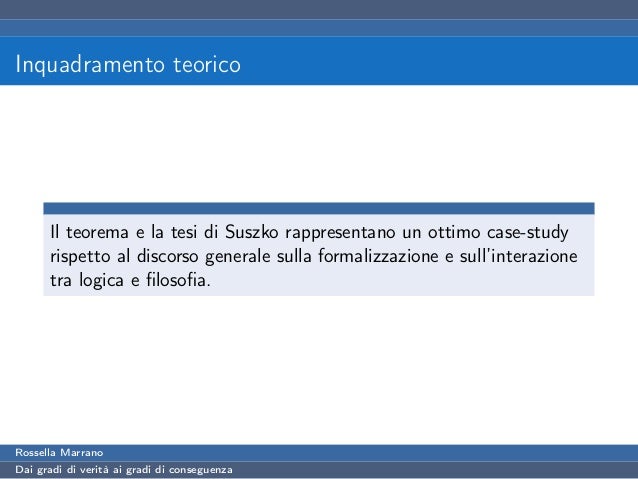 Inquadramento teorico

Il teorema e la tesi di Suszko rappresentano un ottimo case-study rispetto al discorso generale sulla formalizzazione e sull'interazione tra logica e filosofia.

Rossella Marrano

Dai gradi di verità ai gradi di conseguenza